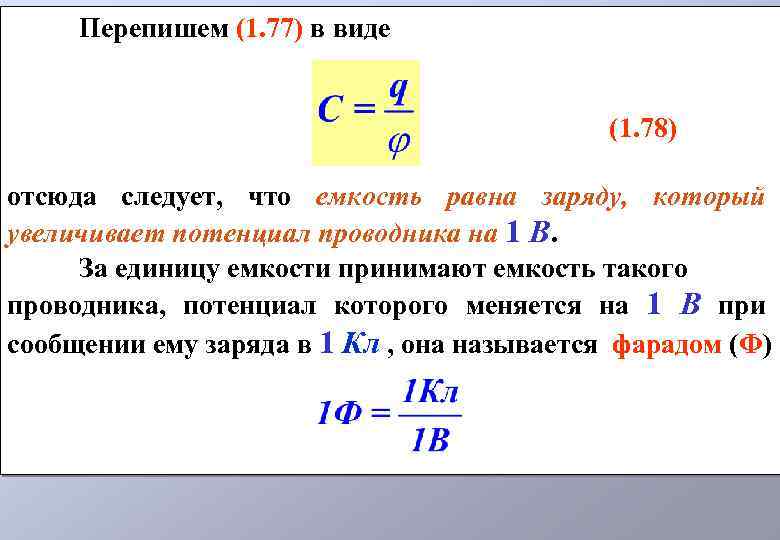 Перепишем (1.77) в виде

$C = \frac{q}{\varphi}$ (1.78)

отсюда следует, что емкость равна заряду, который увеличивает потенциал проводника на 1 В.

За единицу емкости принимают емкость такого проводника, потенциал которого меняется на 1 В при сообщении ему заряда в 1 Кл , она называется фарадом (Ф)

$1Ф = \frac{1Кл}{1В}$